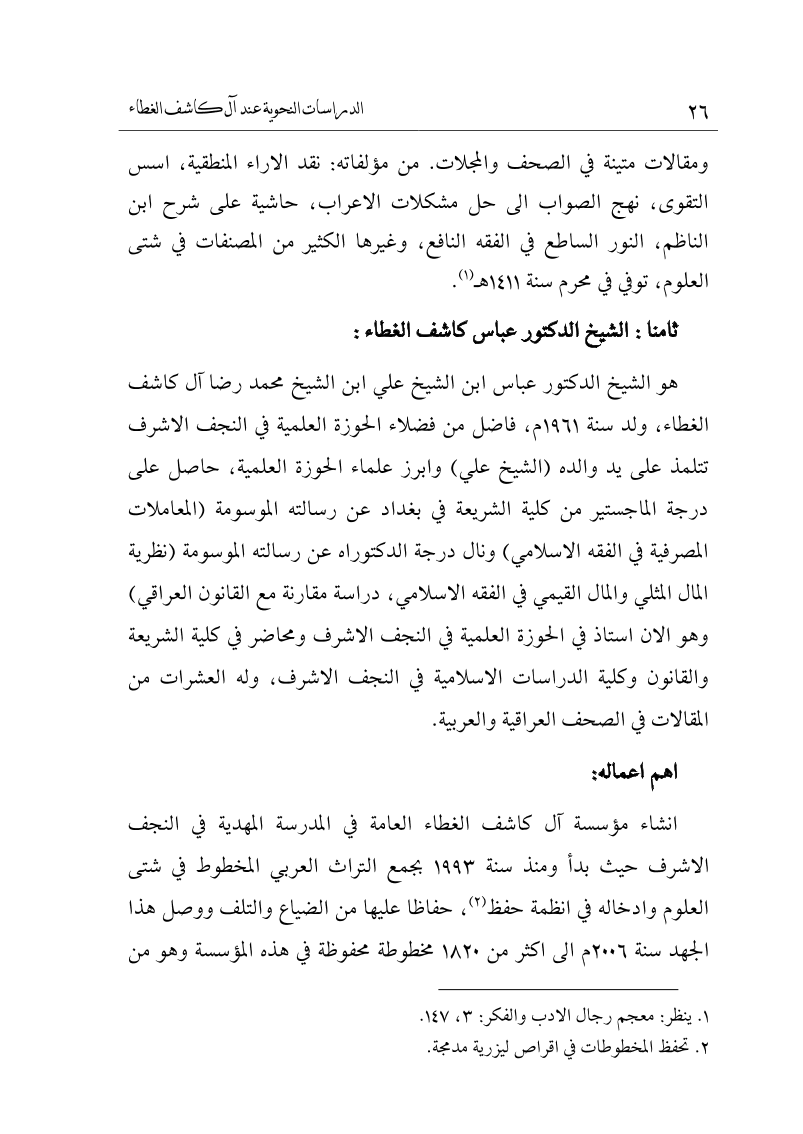 ٢٦ الدراسات النحوية عند آل كاشف الغطاء

ومقالات متينة في الصحف والمجلات. من مؤلفاته: نقد الاراء المنطقية، اسس التقوى، نهج الصواب الى حل مشكلات الاعراب، حاشية على شرح ابن الناظم، النور الساطع في الفقه النافع، وغيرها الكثير من المصنفات في شتى العلوم، توفي في محرم سنة ١٤١١هـ$^{(١)}$.

ثامنا : الشيخ الدكتور عباس كاشف الغطاء :

هو الشيخ الدكتور عباس ابن الشيخ علي ابن الشيخ محمد رضا آل كاشف الغطاء، ولد سنة ١٩٦١م، فاضل من فضلاء الحوزة العلمية في النجف الاشرف تتلمذ على يد والده (الشيخ علي) وابرز علماء الحوزة العلمية، حاصل على درجة الماجستير من كلية الشريعة في بغداد عن رسالته الموسومة (المعاملات المصرفية في الفقه الاسلامي) ونال درجة الدكتوراه عن رسالته الموسومة (نظرية المال المثلي والمال القيمي في الفقه الاسلامي، دراسة مقارنة مع القانون العراقي) وهو الان استاذ في الحوزة العلمية في النجف الاشرف ومحاضر في كلية الشريعة والقانون وكلية الدراسات الاسلامية في النجف الاشرف، وله العشرات من المقالات في الصحف العراقية والعربية.

اهم اعماله:

انشاء مؤسسة آل كاشف الغطاء العامة في المدرسة المهدية في النجف الاشرف حيث بدأ ومنذ سنة ١٩٩٣ بجمع التراث العربي المخطوط في شتى العلوم وادخاله في انظمة حفظ$^{(٢)}$، حفاظا عليها من الضياع والتلف ووصل هذا الجهد سنة ٢٠٠٦م الى اكثر من ١٨٢٠ مخطوطة محفوظة في هذه المؤسسة وهو من

١. ينظر: معجم رجال الادب والفكر: ٣، ١٤٧.
٢. تحفظ المخطوطات في اقراص ليزرية مدمجة.